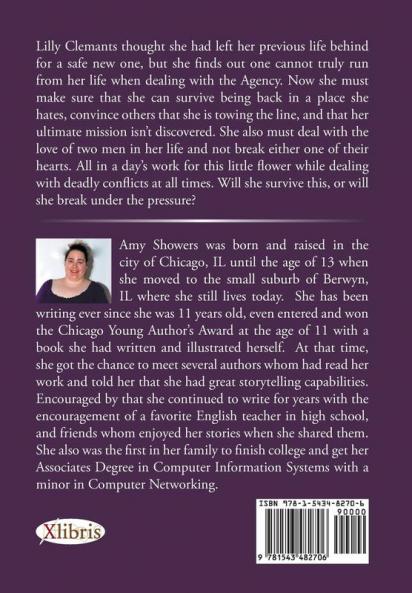 Lilly Clemants thought she had left her previous life behind for a safe new one, but she finds out one cannot truly run from her life when dealing with the Agency. Now she must make sure that she can survive being back in a place she hates, convince others that she is towing the line, and that her ultimate mission isn't discovered. She also must deal with the love of two men in her life and not break either one of their hearts. All in a day's work for this little flower while dealing with deadly conflicts at all times. Will she survive this, or will she break under the pressure?

Amy Showers was born and raised in the city of Chicago, IL until the age of 13 when she moved to the small suburb of Berwyn, IL where she still lives today. She has been writing ever since she was 11 years old, even entered and won the Chicago Young Author's Award at the age of 11 with a book she had written and illustrated herself. At that time, she got the chance to meet several authors whom had read her work and told her that she had great storytelling capabilities. Encouraged by that she continued to write for years with the encouragement of a favorite English teacher in high school, and friends whom enjoyed her stories when she shared them. She also was the first in her family to finish college and get her Associates Degree in Computer Information Systems with a minor in Computer Networking.

Xlibris

ISBN 978-1-5434-8270-6
90000
9 781543 482706